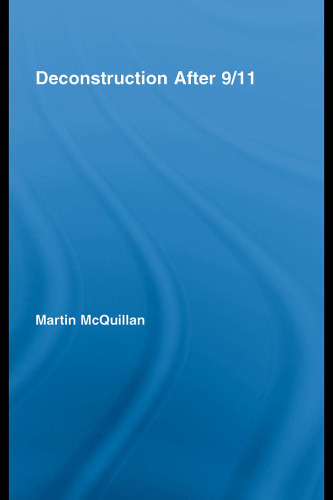 Deconstruction After 9/11

Martin McQuillan